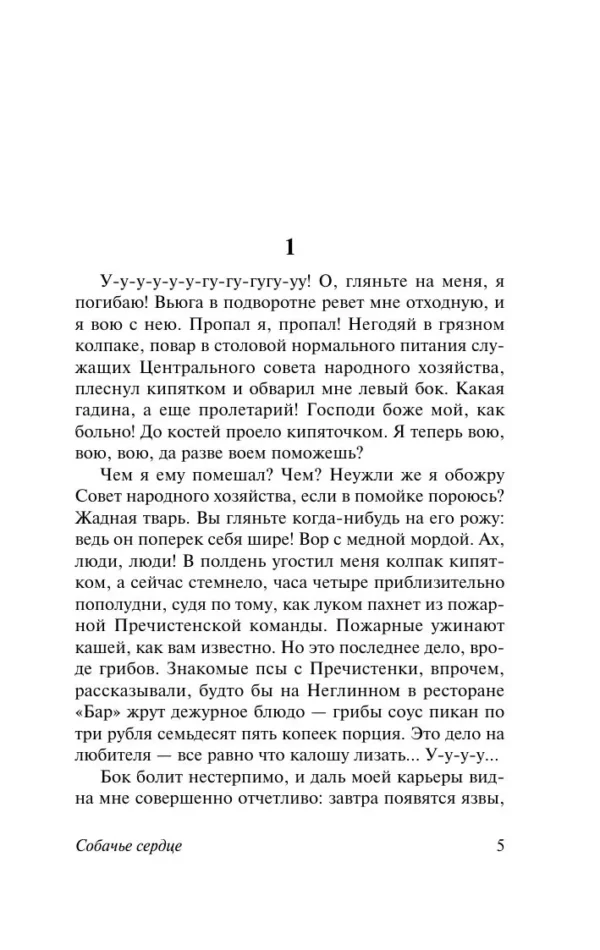 1

У-у-у-у-у-у-гу-гу-гугу-уу! О, гляньте на меня, я погибаю! Вьюга в подворотне ревет мне отходную, и я вою с нею. Пропал я, пропал! Негодяй в грязном колпаке, повар в столовой нормального питания служащих Центрального совета народного хозяйства, плеснул кипятком и обварил мне левый бок. Какая гадина, а еще пролетарий! Господи боже мой, как больно! До костей проело кипяточком. Я теперь вою, вою, вою, да разве воем поможешь?

Чем я ему помешал? Чем? Неужли же я обожру Совет народного хозяйства, если в помойке пороюсь? Жадная тварь. Вы гляньте когда-нибудь на его рожу: ведь он поперек себя шире! Вор с медной мордой. Ах, люди, люди! В полдень угостил меня колпак кипятком, а сейчас стемнело, часа четыре приблизительно пополудни, судя по тому, как луком пахнет из пожарной Пречистенской команды. Пожарные ужинают кашей, как вам известно. Но это последнее дело, вроде грибов. Знакомые псы с Пречистенки, впрочем, рассказывали, будто бы на Неглинном в ресторане «Бар» жрут дежурное блюдо — грибы соус пикан по три рубля семьдесят пять копеек порция. Это дело на любителя — все равно что калошу лизать... У-у-у-у...

Бок болит нестерпимо, и даль моей карьеры видна мне совершенно отчетливо: завтра появятся язвы,

Собачье сердце 5